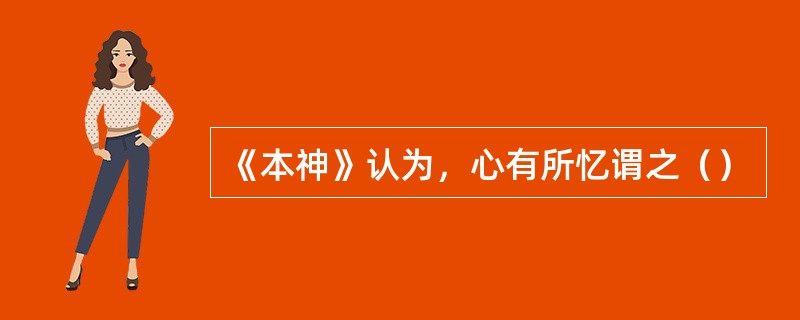 《本神》认为，心有所忆谓之（）